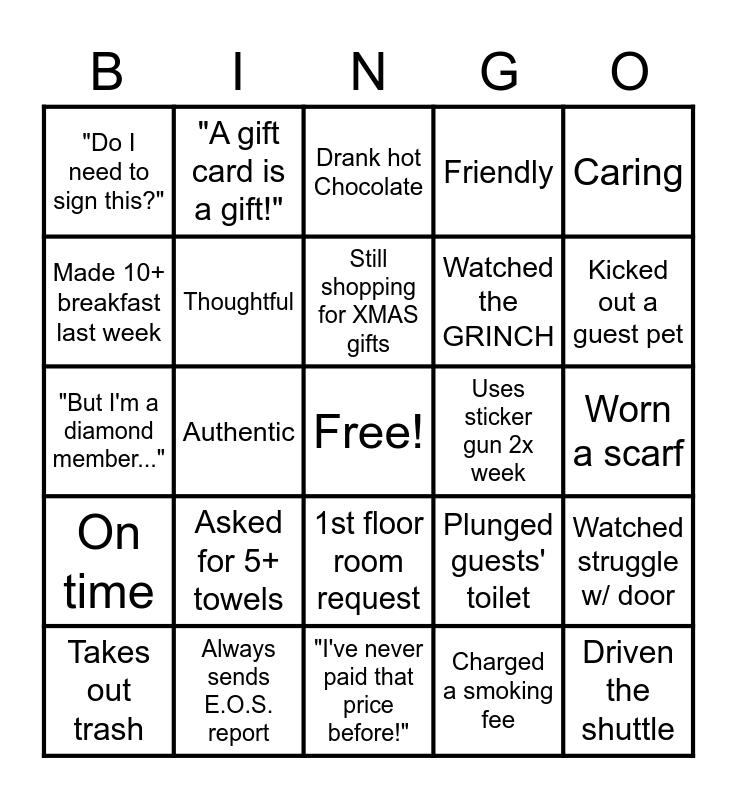 | B | I | N | G | O |
|---|---|---|---|---|
| "Do I need to sign this?" | "A gift card is a gift!" | Drank hot Chocolate | Friendly | Caring |
| Made 10+ breakfast last week | Thoughtful | Still shopping for XMAS gifts | Watched the GRINCH | Kicked out a guest pet |
| "But I'm a diamond member..." | Authentic | Free! | Uses sticker gun 2x week | Worn a scarf |
| On time | Asked for 5+ towels | 1st floor room request | Plunged guests' toilet | Watched struggle w/ door |
| Takes out trash | Always sends E.O.S. report | "I've never paid that price before!" | Charged a smoking fee | Driven the shuttle |